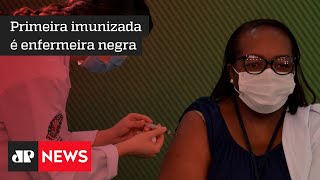 Primeira imunizada é enfermeira negra

JP NEWS